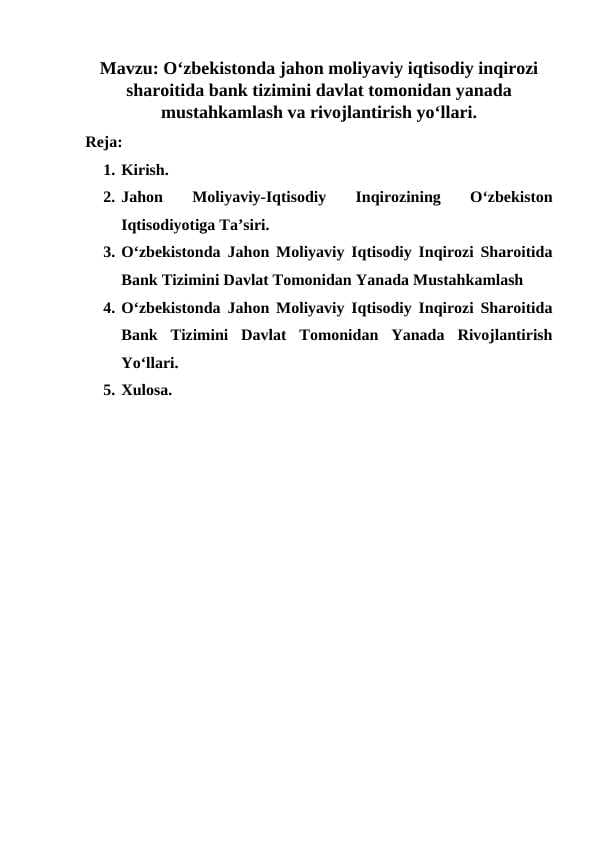 Mavzu: O‘zbekistonda jahon moliyaviy iqtisodiy inqirozi sharoitida bank tizimini davlat tomonidan yanada mustahkamlash va rivojlantirish yo‘llari.

Reja:

1. Kirish.
2. Jahon Moliyaviy-Iqtisodiy Inqirozining O‘zbekiston Iqtisodiyotiga Ta’siri.
3. O‘zbekistonda Jahon Moliyaviy Iqtisodiy Inqirozi Sharoitida Bank Tizimini Davlat Tomonidan Yanada Mustahkamlash
4. O‘zbekistonda Jahon Moliyaviy Iqtisodiy Inqirozi Sharoitida Bank Tizimini Davlat Tomonidan Yanada Rivojlantirish Yo‘llari.
5. Xulosa.